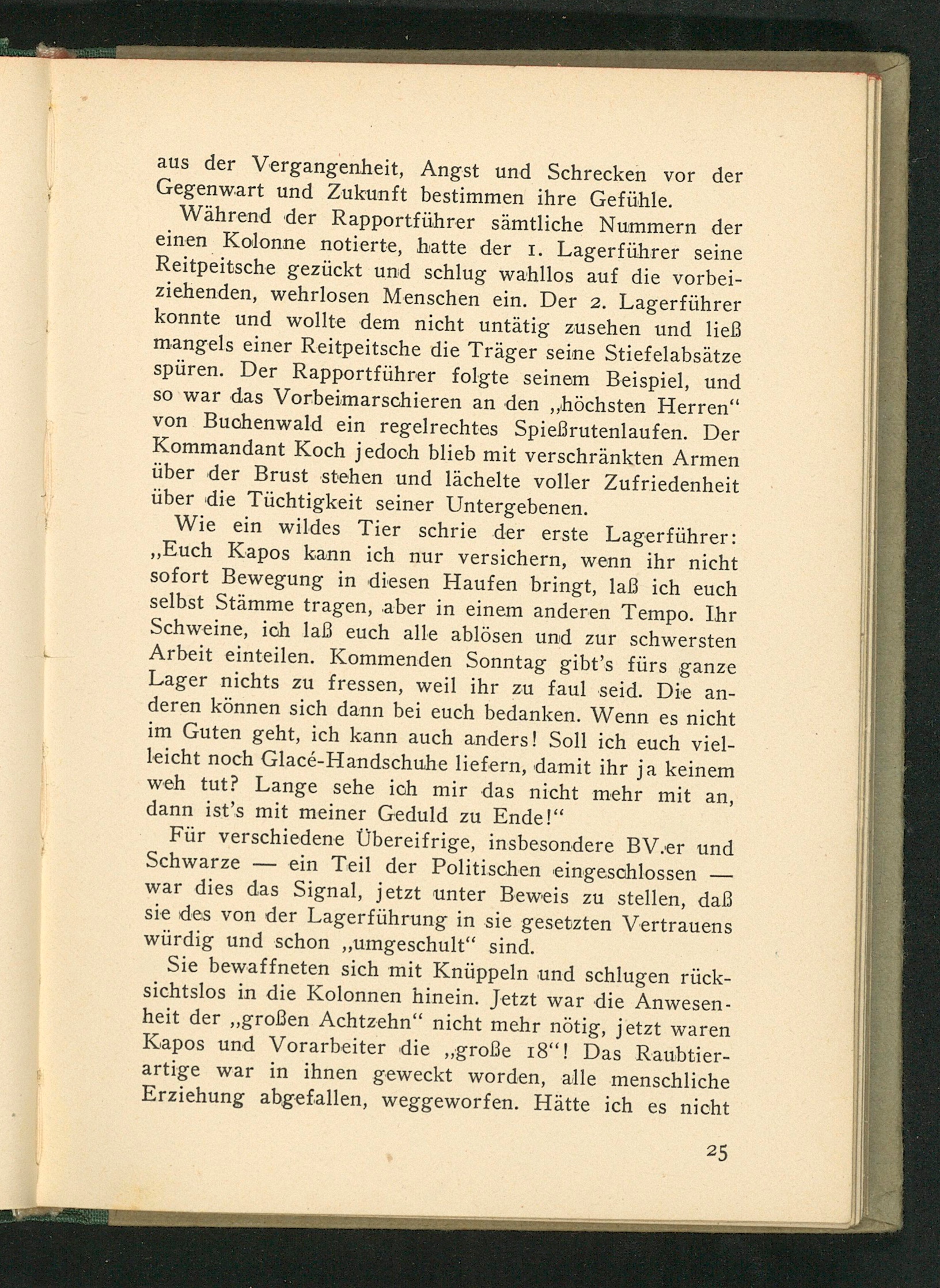 aus der Vergangenheit, Angst und Schrecken vor der Gegenwart und Zukunft bestimmen ihre Gefühle.

Während der Rapportführer sämtliche Nummern der einen Kolonne notierte, hatte der 1. Lagerführer seine Reitpeitsche gezückt und schlug wahllos auf die vorbeiziehenden, wehrlosen Menschen ein. Der 2. Lagerführer konnte und wollte dem nicht untätig zusehen und ließ mangels einer Reitpeitsche die Träger seine Stiefelabsätze spüren. Der Rapportführer folgte seinem Beispiel, und so war das Vorbeimarschieren an den „höchsten Herren“ von Buchenwald ein regelrechtes Spießrutenlaufen. Der Kommandant Koch jedoch blieb mit verschränkten Armen über der Brust stehen und lächelte voller Zufriedenheit über die Tüchtigkeit seiner Untergebenen.

Wie ein wildes Tier schrie der erste Lagerführer: „Euch Kapos kann ich nur versichern, wenn ihr nicht sofort Bewegung in diesen Haufen bringt, laß ich euch selbst Stämme tragen, aber in einem anderen Tempo. Ihr Schweine, ich laß euch alle ablösen und zur schwersten Arbeit einteilen. Kommenden Sonntag gibt's fürs ganze Lager nichts zu fressen, weil ihr zu faul seid. Die anderen können sich dann bei euch bedanken. Wenn es nicht im Guten geht, ich kann auch anders! Soll ich euch vielleicht noch Glacé-Handschuhe liefern, damit ihr ja keinem weh tut? Lange sehe ich mir das nicht mehr mit an, dann ist's mit meiner Geduld zu Ende!“

Für verschiedene Übereifrige, insbesondere BV.er und Schwarze — ein Teil der Politischen eingeschlossen — war dies das Signal, jetzt unter Beweis zu stellen, daß sie des von der Lagerführung in sie gesetzten Vertrauens würdig und schon „umgeschult“ sind.

Sie bewaffneten sich mit Knüppeln und schlugen rücksichtslos in die Kolonnen hinein. Jetzt war die Anwesenheit der „großen Achtzehn“ nicht mehr nötig, jetzt waren Kapos und Vorarbeiter die „große 18“! Das Raubtierartige war in ihnen geweckt worden, alle menschliche Erziehung abgefallen, weggeworfen. Hätte ich es nicht

25